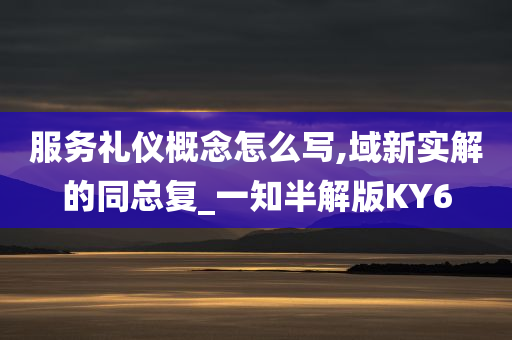 服务礼仪概念怎么写,域新实解的同总复_一知半解版KY6